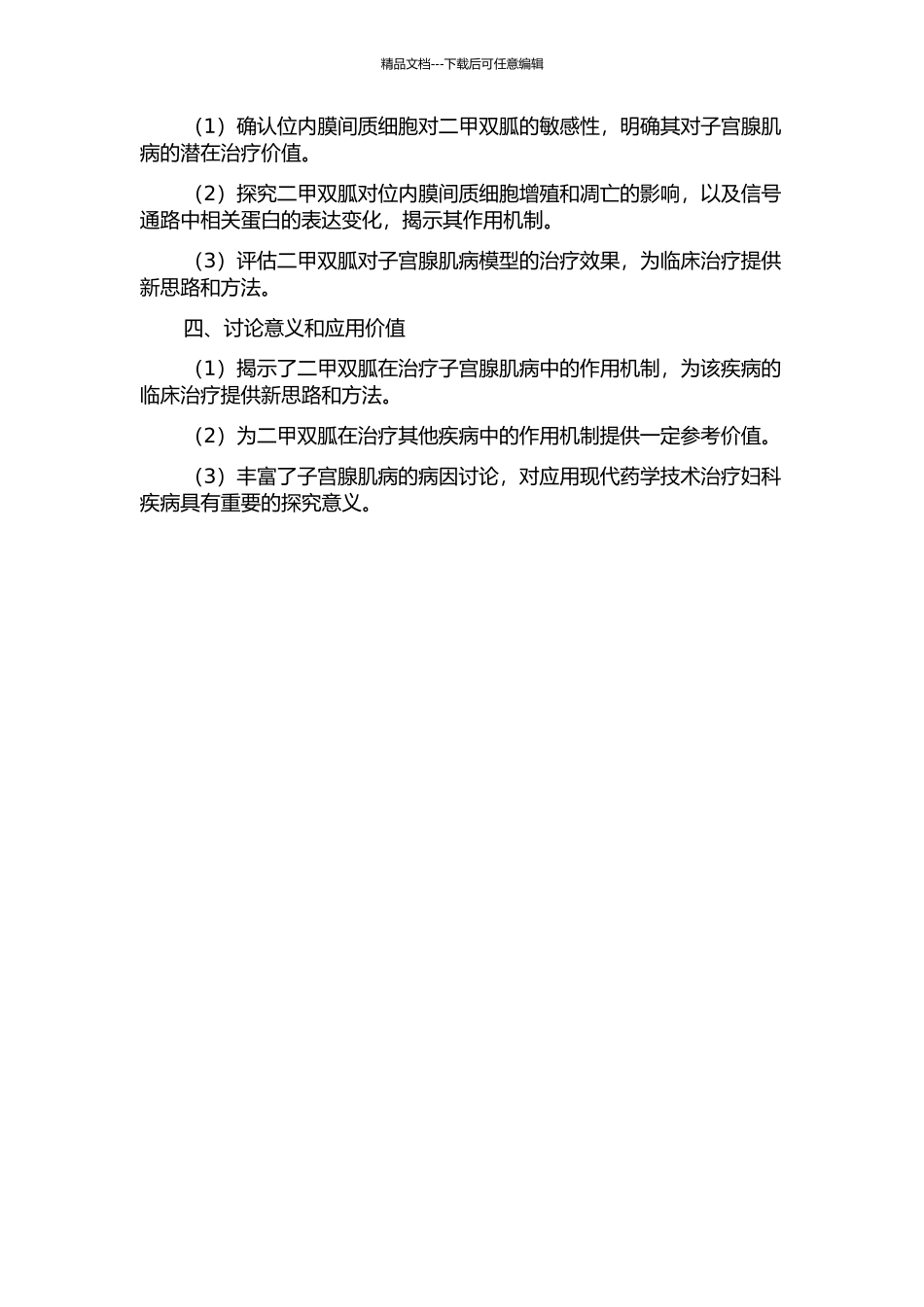 精品文档---下载后可任意编辑

（1）确认位内膜间质细胞对二甲双胍的敏感性，明确其对子宫腺肌病的潜在治疗价值。

（2）探究二甲双胍对位内膜间质细胞增殖和凋亡的影响，以及信号通路中相关蛋白的表达变化，揭示其作用机制。

（3）评估二甲双胍对子宫腺肌病模型的治疗效果，为临床治疗提供新思路和方法。

四、讨论意义和应用价值

（1）揭示了二甲双胍在治疗子宫腺肌病中的作用机制，为该疾病的临床治疗提供新思路和方法。

（2）为二甲双胍在治疗其他疾病中的作用机制提供一定参考价值。

（3）丰富了子宫腺肌病的病因讨论，对应用现代药学技术治疗妇科疾病具有重要的探究意义。